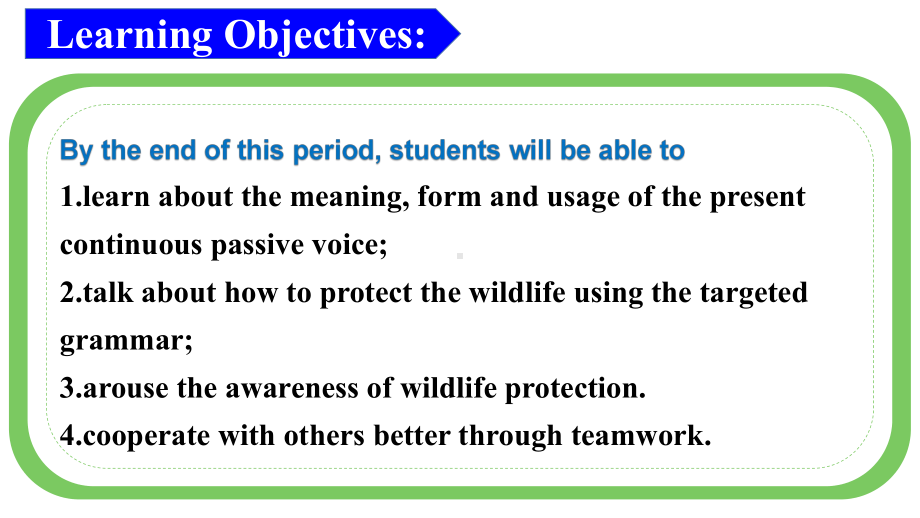 Learning Objectives:

By the end of this period, students will be able to

1.learn about the meaning, form and usage of the present continuous passive voice;

2.talk about how to protect the wildlife using the targeted grammar;

3.arouse the awareness of wildlife protection.

4.cooperate with others better through teamwork.